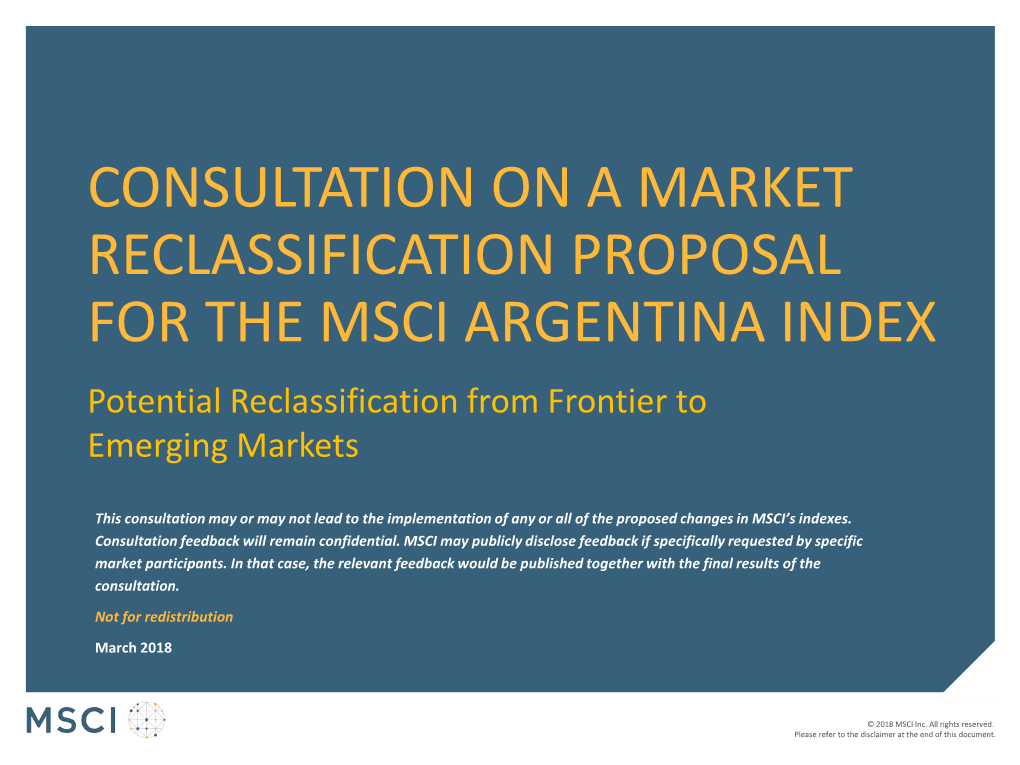 CONSULTATION ON A MARKET RECLASSIFICATION PROPOSAL FOR THE MSCI ARGENTINA INDEX

Potential Reclassification from Frontier to Emerging Markets

This consultation may or may not lead to the implementation of any or all of the proposed changes in MSCI's indexes. Consultation feedback will remain confidential. MSCI may publicly disclose feedback if specifically requested by specific market participants. In that case, the relevant feedback would be published together with the final results of the consultation.

Not for redistribution

March 2018

MSCI

© 2018 MSCI Inc. All rights reserved.
Please refer to the disclaimer at the end of this document.